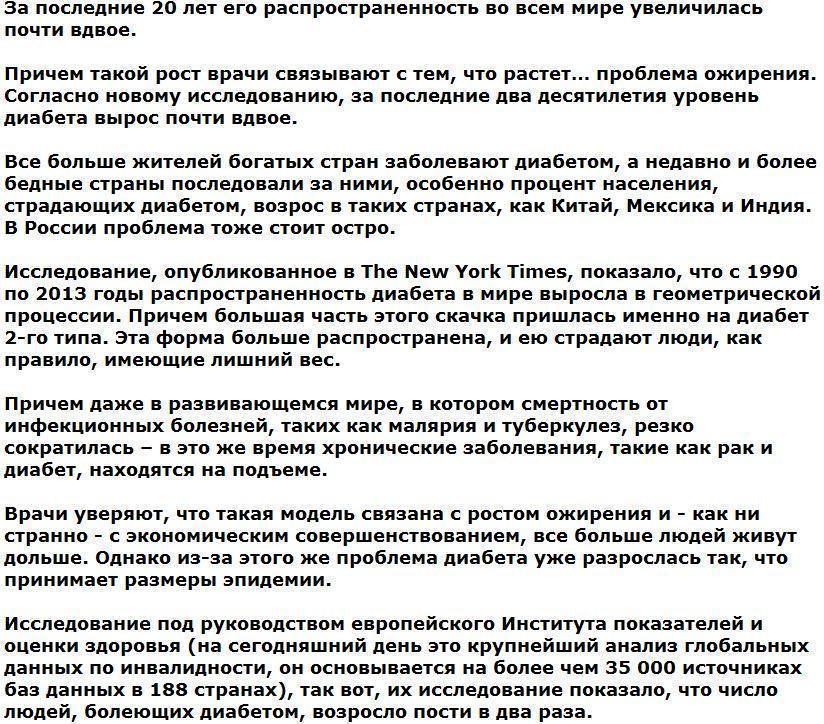 За последние 20 лет его распространенность во всем мире увеличилась почти вдвое.

Причем такой рост врачи связывают с тем, что растет... проблема ожирения. Согласно новому исследованию, за последние два десятилетия уровень диабета вырос почти вдвое.

Все больше жителей богатых стран заболевают диабетом, а недавно и более бедные страны последовали за ними, особенно процент населения, страдающих диабетом, возрос в таких странах, как Китай, Мексика и Индия. В России проблема тоже стоит остро.

Исследование, опубликованное в The New York Times, показало, что с 1990 по 2013 годы распространенность диабета в мире выросла в геометрической процессии. Причем большая часть этого скачка пришлась именно на диабет 2-го типа. Эта форма больше распространена, и ею страдают люди, как правило, имеющие лишний вес.

Причем даже в развивающемся мире, в котором смертность от инфекционных болезней, таких как малярия и туберкулез, резко сократилась – в это же время хронические заболевания, такие как рак и диабет, находятся на подъеме.

Врачи уверяют, что такая модель связана с ростом ожирения и - как ни странно - с экономическим совершенствованием, все больше людей живут дольше. Однако из-за этого же проблема диабета уже разрослась так, что принимает размеры эпидемии.

Исследование под руководством европейского Института показателей и оценки здоровья (на сегодняшний день это крупнейший анализ глобальных данных по инвалидности, он основывается на более чем 35 000 источниках баз данных в 188 странах), так вот, их исследование показало, что число людей, болеющих диабетом, возросло пости в два раза.